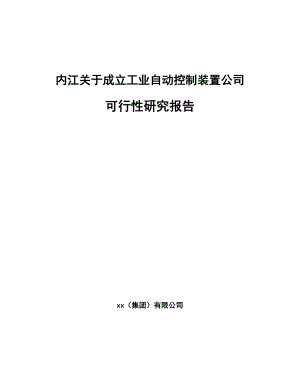 内江关于成立工业自动控制装置公司

可行性研究报告

xx（集团）有限公司